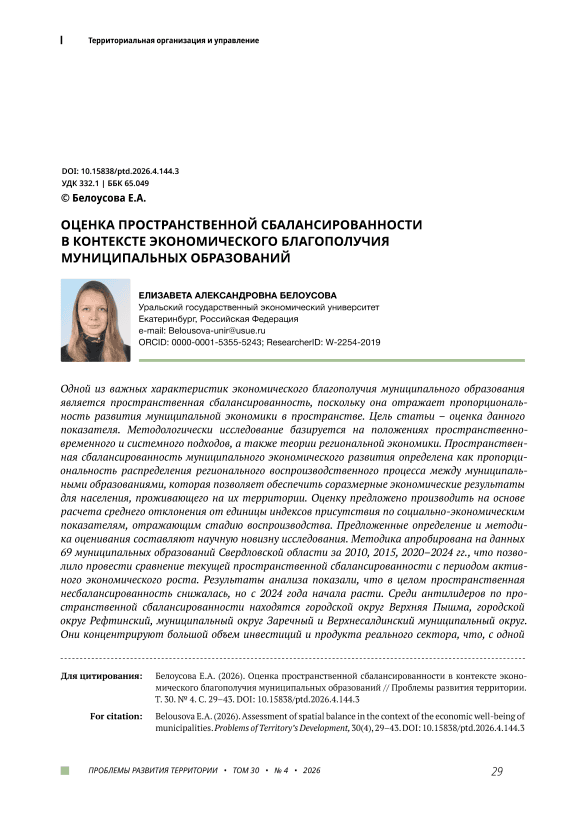 Территориальная организация и управление

DOI: 10.15838/ptd.2026.4.144.3
УДК 332.1 | ББК 65.049
© Белоусова Е.А.

ОЦЕНКА ПРОСТРАНСТВЕННОЙ СБАЛАНСИРОВАННОСТИ В КОНТЕКСТЕ ЭКОНОМИЧЕСКОГО БЛАГОПОЛУЧИЯ МУНИЦИПАЛЬНЫХ ОБРАЗОВАНИЙ

ЕЛИЗАВЕТА АЛЕКСАНДРОВНА БЕЛОУСОВА
Уральский государственный экономический университет
Екатеринбург, Российская Федерация
e-mail: Belousova-unir@usue.ru
ORCID: 0000-0001-5355-5243; ResearcherID: W-2254-2019

Одной из важных характеристик экономического благополучия муниципального образования является пространственная сбалансированность, поскольку она отражает пропорциональность развития муниципальной экономики в пространстве. Цель статьи – оценка данного показателя. Методологически исследование базируется на положениях пространственно-временного и системного подходов, а также теории региональной экономики. Пространственная сбалансированность муниципального экономического развития определена как пропорциональность распределения регионального воспроизводственного процесса между муниципальными образованиями, которая позволяет обеспечить соразмерные экономические результаты для населения, проживающего на их территории. Оценку предложено производить на основе расчета среднего отклонения от единицы индексов присутствия по социально-экономическим показателям, отражающим стадию воспроизводства. Предложенные определение и методика оценивания составляют научную новизну исследования. Методика апробирована на данных 69 муниципальных образований Свердловской области за 2010, 2015, 2020–2024 гг., что позволило провести сравнение текущей пространственной сбалансированности с периодом активного экономического роста. Результаты анализа показали, что в целом пространственная несбалансированность снижалась, но с 2024 года начала расти. Среди антилидеров по пространственной сбалансированности находятся городской округ Верхняя Пышма, городской округ Рефтинский, муниципальный округ Заречный и Верхнесалдинский муниципальный округ. Они концентрируют большой объем инвестиций и продукта реального сектора, что, с одной

Для цитирования: Белоусова Е.А. (2026). Оценка пространственной сбалансированности в контексте экономического благополучия муниципальных образований // Проблемы развития территории. Т. 30. № 4. С. 29–43. DOI: 10.15838/ptd.2026.4.144.3

For citation: Belousova E.A. (2026). Assessment of spatial balance in the context of the economic well-being of municipalities. Problems of Territory's Development, 30(4), 29–43. DOI: 10.15838/ptd.2026.4.144.3

ПРОБЛЕМЫ РАЗВИТИЯ ТЕРРИТОРИИ • ТОМ 30 • № 4 • 2026

29